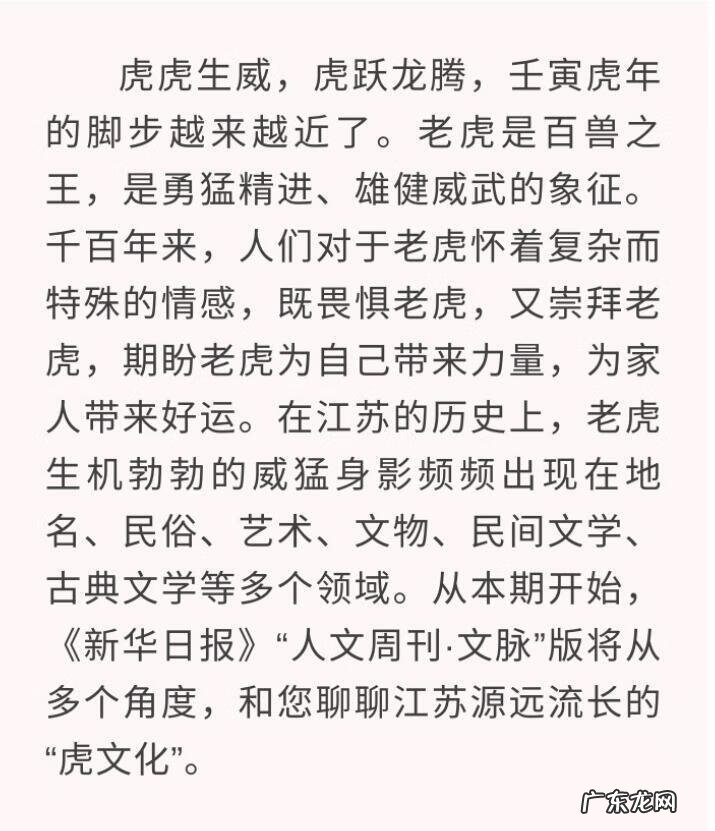 虎虎生威，虎跃龙腾，壬寅虎年的脚步越来越近了。老虎是百兽之王，是勇猛精进、雄健威武的象征。千百年来，人们对于老虎怀着复杂而特殊的情感，既畏惧老虎，又崇拜老虎，期盼老虎为自己带来力量，为家人带来好运。在江苏的历史上，老虎生机勃勃的威猛身影频频出现在地名、民俗、艺术、文物、民间文学、古典文学等多个领域。从本期开始，《新华日报》“人文周刊·文脉”版将从多个角度，和您聊聊江苏源远流长的“虎文化”。

广东龙网